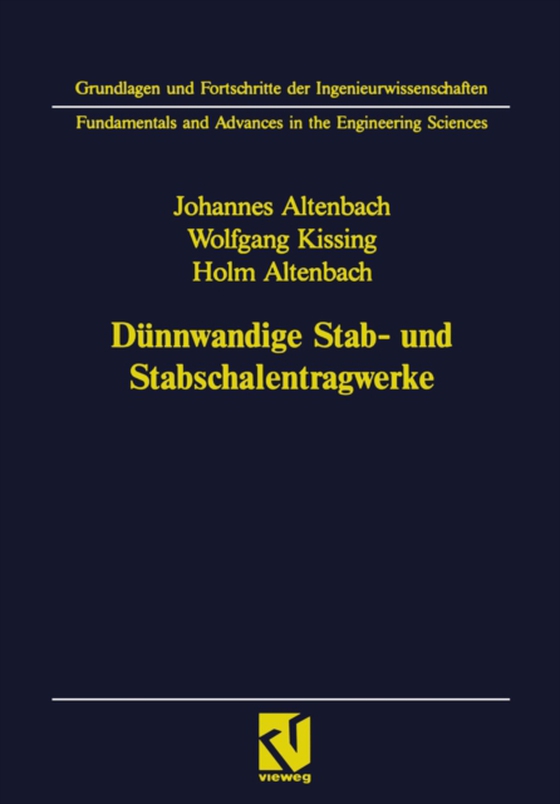 Grundlagen und Fortschritte der Ingenieurwissenschaften

Fundamentals and Advances in the Engineering Sciences

Johannes Altenbach
Wolfgang Kissing
Holm Altenbach

Dünnwandige Stab- und Stabschalentragwerke

vieweg